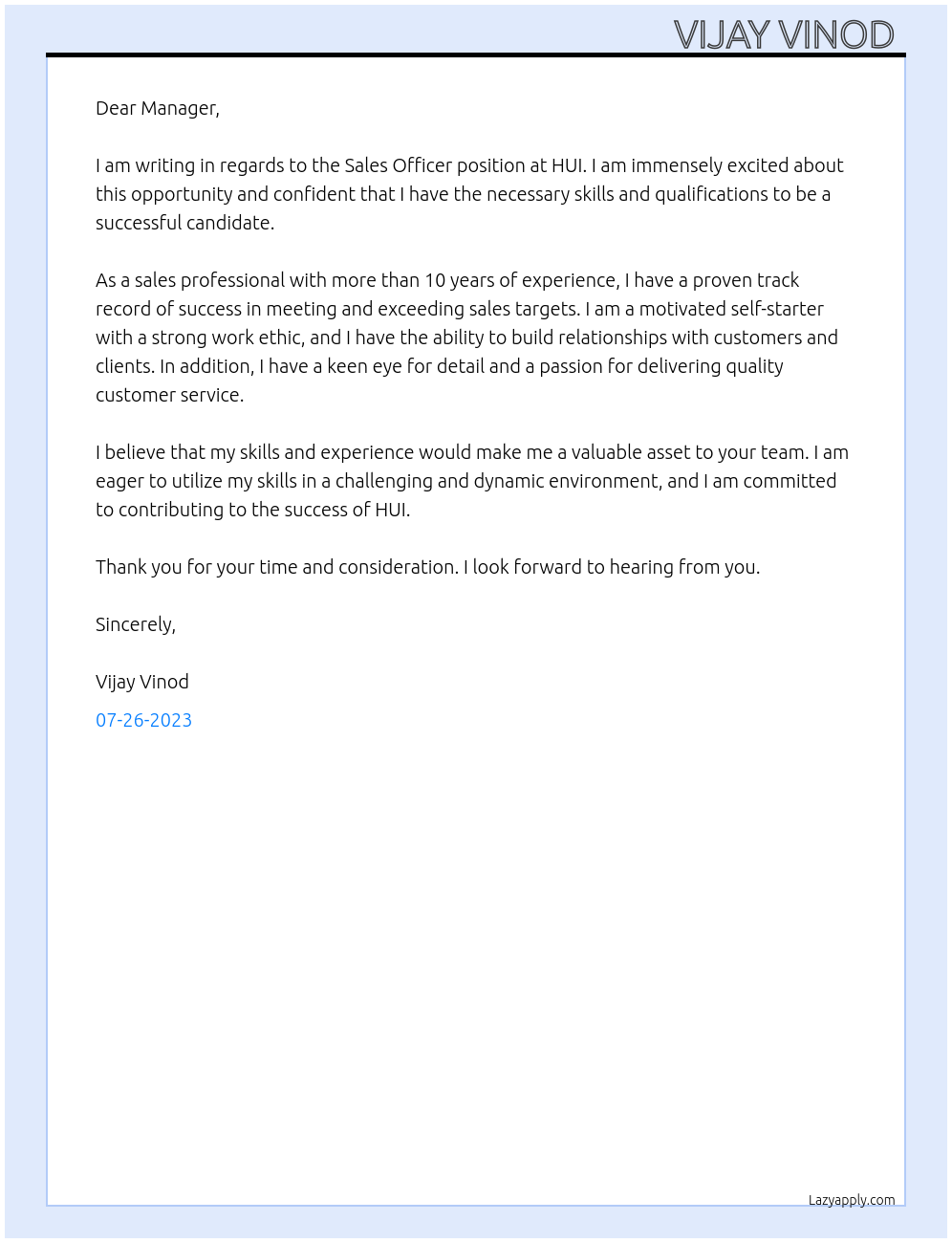 VIJAY VINOD

Dear Manager,

I am writing in regards to the Sales Officer position at HUI. I am immensely excited about this opportunity and confident that I have the necessary skills and qualifications to be a successful candidate.

As a sales professional with more than 10 years of experience, I have a proven track record of success in meeting and exceeding sales targets. I am a motivated self-starter with a strong work ethic, and I have the ability to build relationships with customers and clients. In addition, I have a keen eye for detail and a passion for delivering quality customer service.

I believe that my skills and experience would make me a valuable asset to your team. I am eager to utilize my skills in a challenging and dynamic environment, and I am committed to contributing to the success of HUI.

Thank you for your time and consideration. I look forward to hearing from you.

Sincerely,

Vijay Vinod

07-26-2023

Lazyapply.com